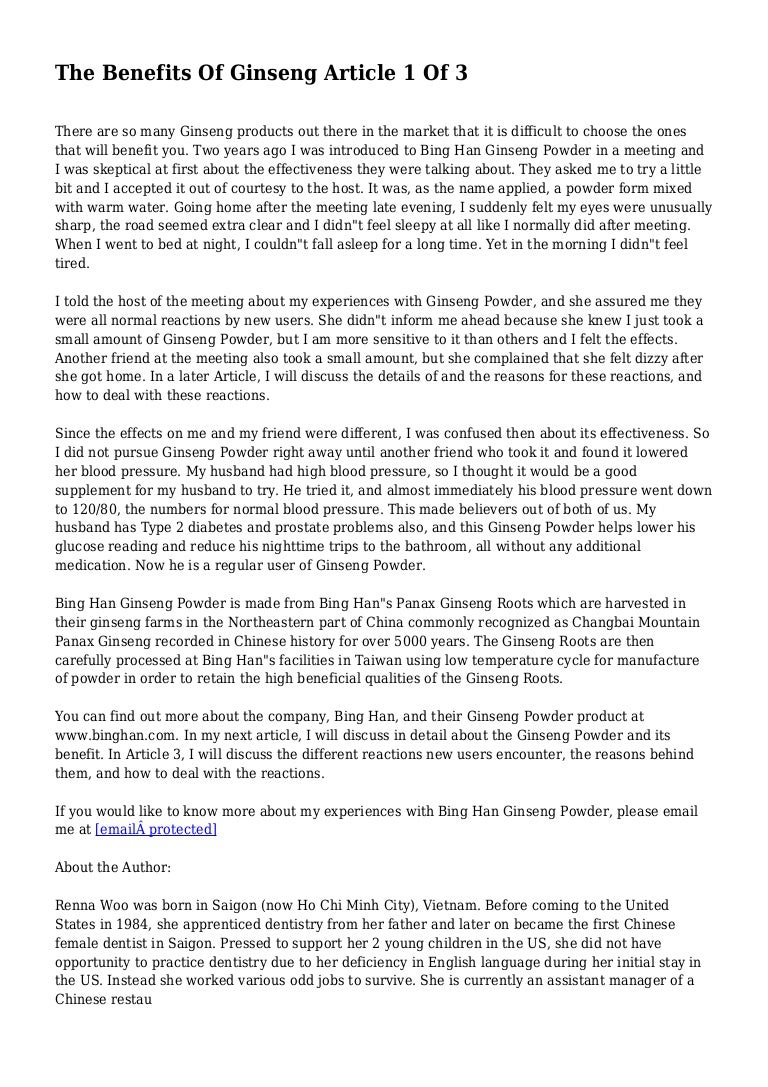 The Benefits Of Ginseng Article 1 Of 3

There are so many Ginseng products out there in the market that it is difficult to choose the ones that will benefit you. Two years ago I was introduced to Bing Han Ginseng Powder in a meeting and I was skeptical at first about the effectiveness they were talking about. They asked me to try a little bit and I accepted it out of courtesy to the host. It was, as the name applied, a powder form mixed with warm water. Going home after the meeting late evening, I suddenly felt my eyes were unusually sharp, the road seemed extra clear and I didn"t feel sleepy at all like I normally did after meeting. When I went to bed at night, I couldn"t fall asleep for a long time. Yet in the morning I didn"t feel tired.

I told the host of the meeting about my experiences with Ginseng Powder, and she assured me they were all normal reactions by new users. She didn"t inform me ahead because she knew I just took a small amount of Ginseng Powder, but I am more sensitive to it than others and I felt the effects. Another friend at the meeting also took a small amount, but she complained that she felt dizzy after she got home. In a later Article, I will discuss the details of and the reasons for these reactions, and how to deal with these reactions.

Since the effects on me and my friend were different, I was confused then about its effectiveness. So I did not pursue Ginseng Powder right away until another friend who took it and found it lowered her blood pressure. My husband had high blood pressure, so I thought it would be a good supplement for my husband to try. He tried it, and almost immediately his blood pressure went down to 120/80, the numbers for normal blood pressure. This made believers out of both of us. My husband has Type 2 diabetes and prostate problems also, and this Ginseng Powder helps lower his glucose reading and reduce his nighttime trips to the bathroom, all without any additional medication. Now he is a regular user of Ginseng Powder.

Bing Han Ginseng Powder is made from Bing Han"s Panax Ginseng Roots which are harvested in their ginseng farms in the Northeastern part of China commonly recognized as Changbai Mountain Panax Ginseng recorded in Chinese history for over 5000 years. The Ginseng Roots are then carefully processed at Bing Han"s facilities in Taiwan using low temperature cycle for manufacture of powder in order to retain the high beneficial qualities of the Ginseng Roots.

You can find out more about the company, Bing Han, and their Ginseng Powder product at www.binghan.com. In my next article, I will discuss in detail about the Ginseng Powder and its benefit. In Article 3, I will discuss the different reactions new users encounter, the reasons behind them, and how to deal with the reactions.

If you would like to know more about my experiences with Bing Han Ginseng Powder, please email me at [emailÂ protected]

About the Author:

Renna Woo was born in Saigon (now Ho Chi Minh City), Vietnam. Before coming to the United States in 1984, she apprenticed dentistry from her father and later on became the first Chinese female dentist in Saigon. Pressed to support her 2 young children in the US, she did not have opportunity to practice dentistry due to her deficiency in English language during her initial stay in the US. Instead she worked various odd jobs to survive. She is currently an assistant manager of a Chinese restau